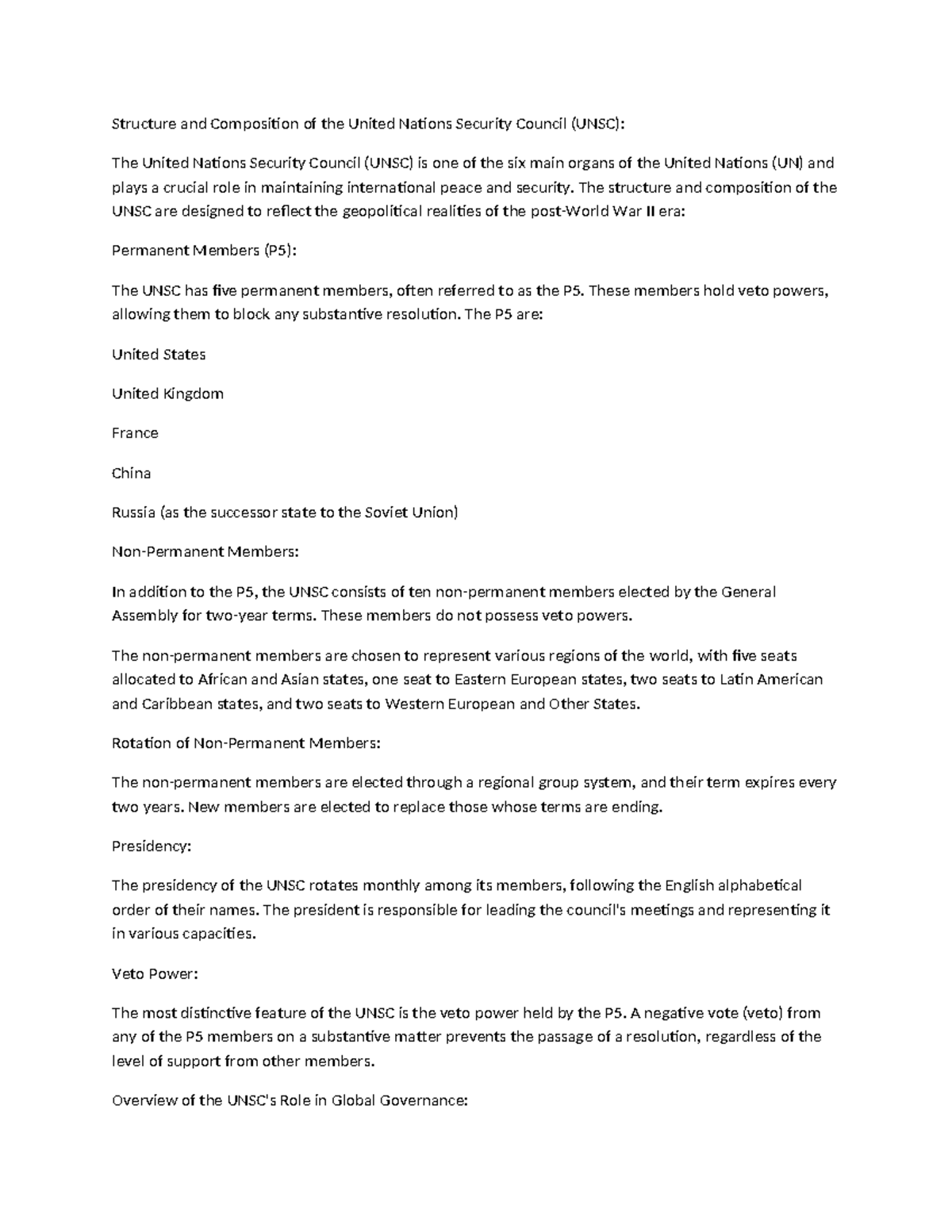 Structure and Composition of the United Nations Security Council (UNSC):

The United Nations Security Council (UNSC) is one of the six main organs of the United Nations (UN) and plays a crucial role in maintaining international peace and security. The structure and composition of the UNSC are designed to reflect the geopolitical realities of the post-World War II era:

Permanent Members (P5):

The UNSC has five permanent members, often referred to as the P5. These members hold veto powers, allowing them to block any substantive resolution. The P5 are:

United States

United Kingdom

France

China

Russia (as the successor state to the Soviet Union)

Non-Permanent Members:

In addition to the P5, the UNSC consists of ten non-permanent members elected by the General Assembly for two-year terms. These members do not possess veto powers.

The non-permanent members are chosen to represent various regions of the world, with five seats allocated to African and Asian states, one seat to Eastern European states, two seats to Latin American and Caribbean states, and two seats to Western European and Other States.

Rotation of Non-Permanent Members:

The non-permanent members are elected through a regional group system, and their term expires every two years. New members are elected to replace those whose terms are ending.

Presidency:

The presidency of the UNSC rotates monthly among its members, following the English alphabetical order of their names. The president is responsible for leading the council's meetings and representing it in various capacities.

Veto Power:

The most distinctive feature of the UNSC is the veto power held by the P5. A negative vote (veto) from any of the P5 members on a substantive matter prevents the passage of a resolution, regardless of the level of support from other members.

Overview of the UNSC's Role in Global Governance: